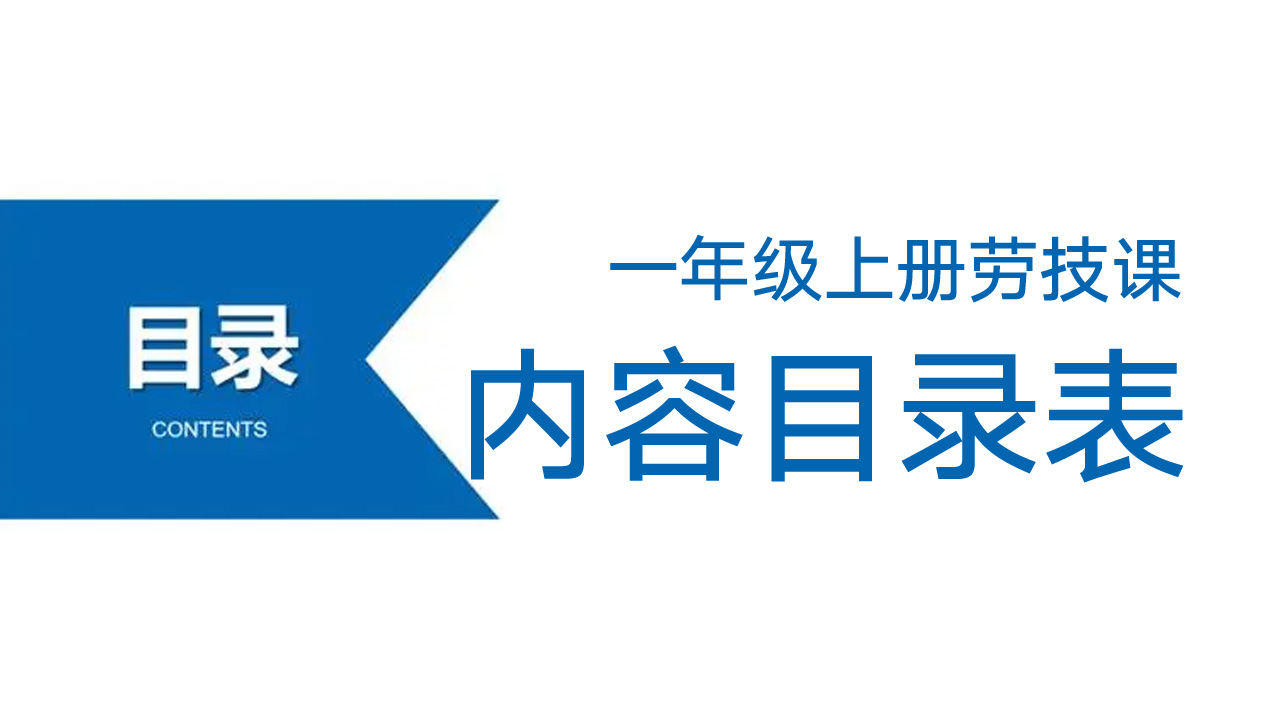 目录
CONTENTS

一年级上册劳技课
内容目录表